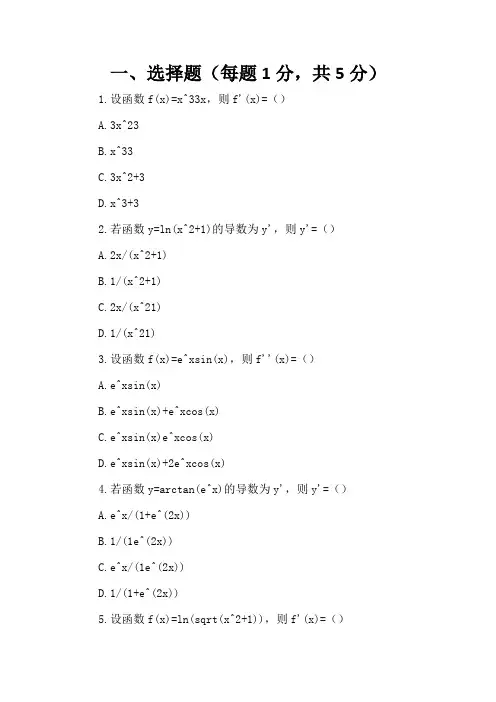 一、选择题（每题 1 分，共 5 分）

1. 设函数 f(x)=x^33x，则 f'(x)=（）

A. 3x^23

B. x^33

C. 3x^2+3

D. x^3+3

2. 若函数 y=ln(x^2+1)的导数为 y'，则 y'=（）

A. 2x/(x^2+1)

B. 1/(x^2+1)

C. 2x/(x^21)

D. 1/(x^21)

3. 设函数 f(x)=e^xsin(x)，则 f''(x)=（）

A. e^xsin(x)

B. e^xsin(x)+e^xcos(x)

C. e^xsin(x)e^xcos(x)

D. e^xsin(x)+2e^xcos(x)

4. 若函数 y=arctan(e^x)的导数为 y'，则 y'=（）

A. e^x/(1+e^(2x))

B. 1/(1e^(2x))

C. e^x/(1e^(2x))

D. 1/(1+e^(2x))

5. 设函数 f(x)=ln(sqrt(x^2+1))，则 f'(x)=（）